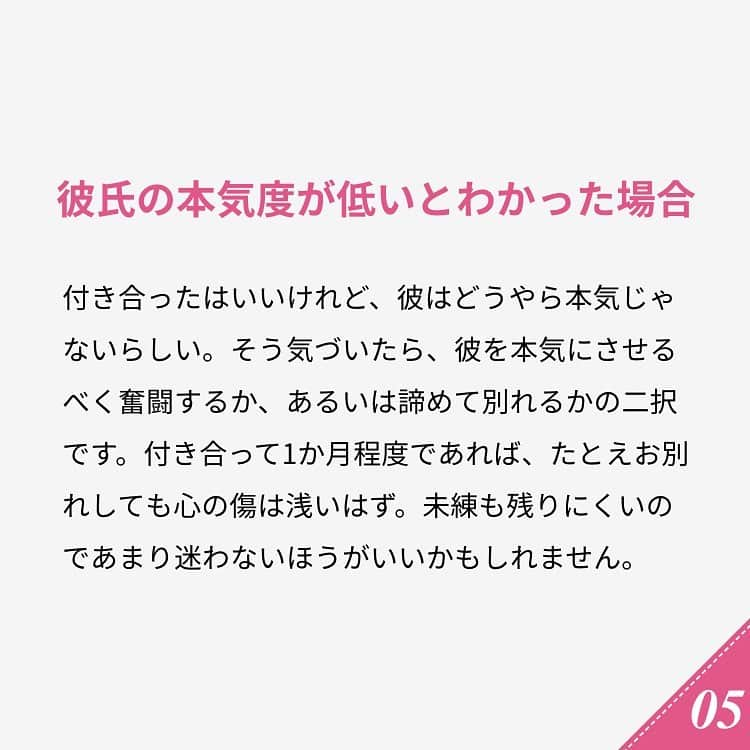 彼氏の本気度が低いとわかった場合

付き合ったはいいけれど、彼はどうやら本気じゃないらしい。そう気づいたら、彼を本気にさせるべく奮闘するか、あるいは諦めて別れるかの二択です。付き合って1か月程度であれば、たとえお別れしても心の傷は浅いはず。未練も残りにくいのであまり迷わないほうがいいかもしれません。

05